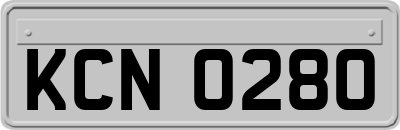 KCN 0280